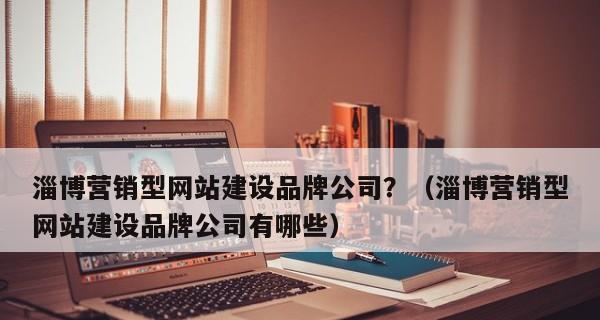 淄博营销型网站建设品牌公司？（淄博营销型网站建设品牌公司有哪些）